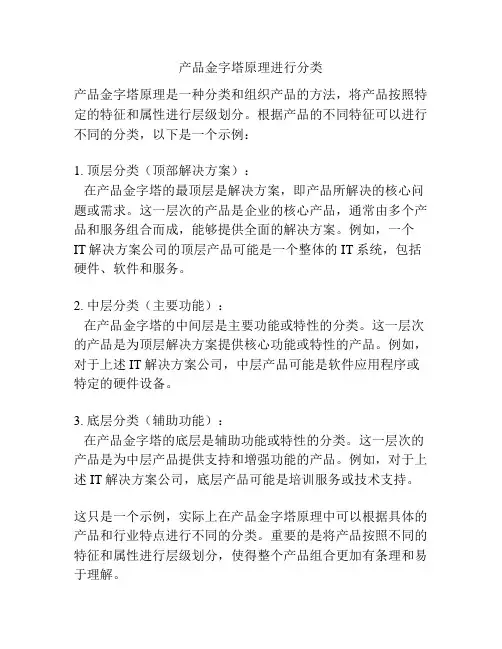 产品金字塔原理进行分类

产品金字塔原理是一种分类和组织产品的方法，将产品按照特定的特征和属性进行层级划分。根据产品的不同特征可以进行不同的分类，以下是一个示例：

1. 顶层分类（顶部解决方案）：
在产品金字塔的最顶层是解决方案，即产品所解决的核心问题或需求。这一层次的产品是企业的核心产品，通常由多个产品和服务组合而成，能够提供全面的解决方案。例如，一个IT解决方案公司的顶层产品可能是一个整体的IT系统，包括硬件、软件和服务。

2. 中层分类（主要功能）：
在产品金字塔的中间层是主要功能或特性的分类。这一层次的产品是为顶层解决方案提供核心功能或特性的产品。例如，对于上述IT解决方案公司，中层产品可能是软件应用程序或特定的硬件设备。

3. 底层分类（辅助功能）：
在产品金字塔的底层是辅助功能或特性的分类。这一层次的产品是为中层产品提供支持和增强功能的产品。例如，对于上述IT解决方案公司，底层产品可能是培训服务或技术支持。

这只是一个示例，实际上在产品金字塔原理中可以根据具体的产品和行业特点进行不同的分类。重要的是将产品按照不同的特征和属性进行层级划分，使得整个产品组合更加有条理和易于理解。